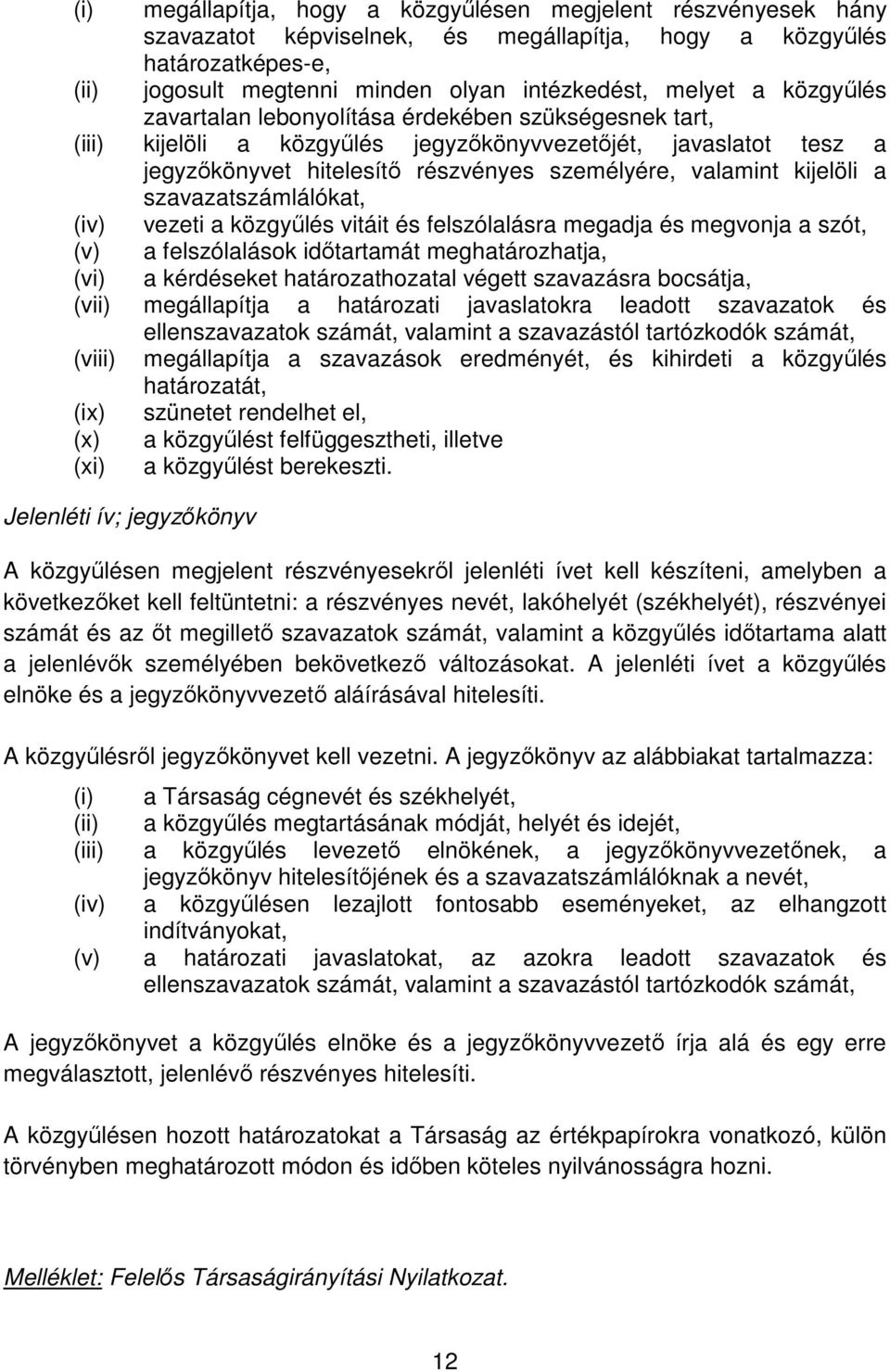 (i) megállapítja, hogy a közgyűlésen megjelent részvényesek hány szavazatot képviselnek, és megállapítja, hogy a közgyűlés határozatképes-e,
(ii) jogosult megtenni minden olyan intézkedést, melyet a közgyűlés zavartalan lebonyolítása érdekében szükségesnek tart,
(iii) kijelöli a közgyűlés jegyzőkönyvvezetőjét, javaslatot tesz a jegyzőkönyvet hitelesítő részvényes személyére, valamint kijelöli a szavazatszámlálókat,
(iv) vezeti a közgyűlés vitáit és felszólalásra megadja és megvonja a szót,
(v) a felszólalások időtartamát meghatározhatja,
(vi) a kérdéseket határozathozatal végett szavazásra bocsátja,
(vii) megállapítja a határozati javaslatokra leadott szavazatok és ellenszavazatok számát, valamint a szavazástól tartózkodók számát,
(viii) megállapítja a szavazások eredményét, és kihirdeti a közgyűlés határozatát,
(ix) szünetet rendelhet el,
(x) a közgyűlést felfüggesztheti, illetve
(xi) a közgyűlést berekeszti.

Jelenléti ív; jegyzőkönyv

A közgyűlésen megjelent részvényesekről jelenléti ívet kell készíteni, amelyben a következőket kell feltüntetni: a részvényes nevét, lakóhelyét (székhelyét), részvényei számát és az őt megillető szavazatok számát, valamint a közgyűlés időtartama alatt a jelenlévők személyében bekövetkező változásokat. A jelenléti ívet a közgyűlés elnöke és a jegyzőkönyvvezető aláírásával hitelesíti.

A közgyűlésről jegyzőkönyvet kell vezetni. A jegyzőkönyv az alábbiakat tartalmazza:

(i) a Társaság cégnevét és székhelyét,
(ii) a közgyűlés megtartásának módját, helyét és idejét,
(iii) a közgyűlés levezető elnökének, a jegyzőkönyvvezetőnek, a jegyzőkönyv hitelesítőjének és a szavazatszámlálóknak a nevét,
(iv) a közgyűlésen lezajlott fontosabb eseményeket, az elhangzott indítványokat,
(v) a határozati javaslatokat, az azokra leadott szavazatok és ellenszavazatok számát, valamint a szavazástól tartózkodók számát,

A jegyzőkönyvet a közgyűlés elnöke és a jegyzőkönyvvezető írja alá és egy erre megválasztott, jelenlévő részvényes hitelesíti.

A közgyűlésen hozott határozatokat a Társaság az értékpapírokra vonatkozó, külön törvényben meghatározott módon és időben köteles nyilvánosságra hozni.

Melléklet: Felelős Társaságirányítási Nyilatkozat.

12